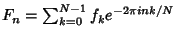 $F_n = \sum_{k=0}^{N-1} f_k e^{-2\pi i n k/N}$